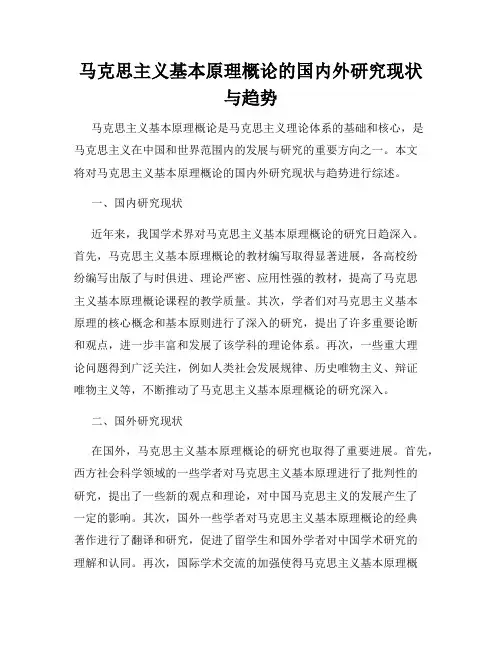 马克思主义基本原理概论的国内外研究现状与趋势

马克思主义基本原理概论是马克思主义理论体系的基础和核心，是马克思主义在中国和世界范围内的发展与研究的重要方向之一。本文将对马克思主义基本原理概论的国内外研究现状与趋势进行综述。

一、国内研究现状

近年来，我国学术界对马克思主义基本原理概论的研究日趋深入。首先，马克思主义基本原理概论的教材编写取得显著进展，各高校纷纷编写出版了与时俱进、理论严密、应用性强的教材，提高了马克思主义基本原理概论课程的教学质量。其次，学者们对马克思主义基本原理的核心概念和基本原则进行了深入的研究，提出了许多重要论断和观点，进一步丰富和发展了该学科的理论体系。再次，一些重大理论问题得到广泛关注，例如人类社会发展规律、历史唯物主义、辩证唯物主义等，不断推动了马克思主义基本原理概论的研究深入。

二、国外研究现状

在国外，马克思主义基本原理概论的研究也取得了重要进展。首先，西方社会科学领域的一些学者对马克思主义基本原理进行了批判性的研究，提出了一些新的观点和理论，对中国马克思主义的发展产生了一定的影响。其次，国外一些学者对马克思主义基本原理概论的经典著作进行了翻译和研究，促进了留学生和国外学者对中国学术研究的理解和认同。再次，国际学术交流的加强使得马克思主义基本原理概